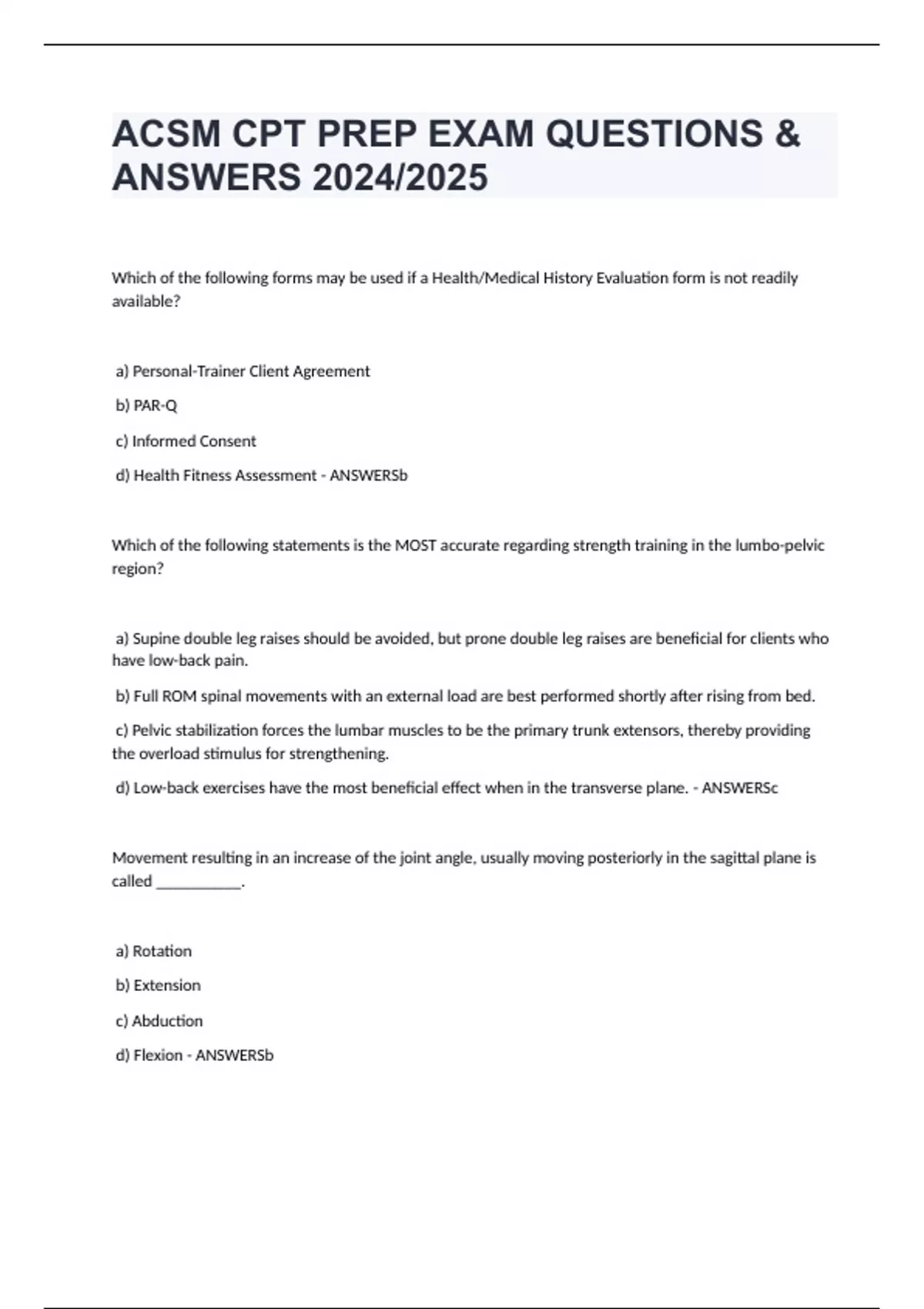 ACSM CPT PREP EXAM QUESTIONS & ANSWERS 2024/2025

Which of the following forms may be used if a Health/Medical History Evaluation form is not readily available?

a) Personal-Trainer Client Agreement

b) PAR-Q

c) Informed Consent

d) Health Fitness Assessment - ANSWERSb

Which of the following statements is the MOST accurate regarding strength training in the lumbo-pelvic region?

a) Supine double leg raises should be avoided, but prone double leg raises are beneficial for clients who have low-back pain.

b) Full ROM spinal movements with an external load are best performed shortly after rising from bed.

c) Pelvic stabilization forces the lumbar muscles to be the primary trunk extensors, thereby providing the overload stimulus for strengthening.

d) Low-back exercises have the most beneficial effect when in the transverse plane. - ANSWERSc

Movement resulting in an increase of the joint angle, usually moving posteriorly in the sagittal plane is called ___________.

a) Rotation

b) Extension

c) Abduction

d) Flexion - ANSWERSb